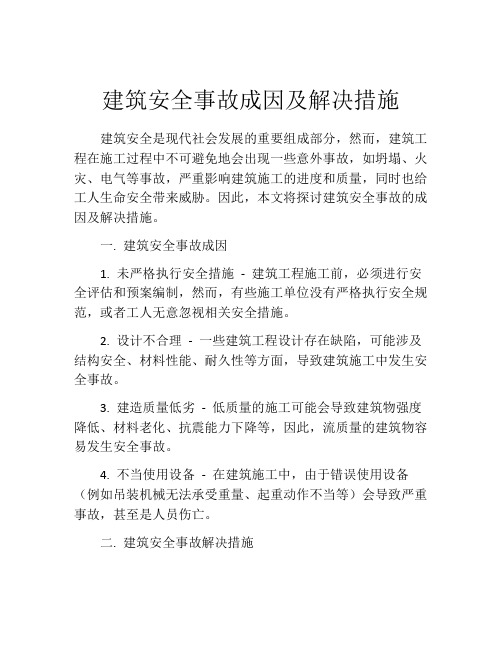 建筑安全事故成因及解决措施

建筑安全是现代社会发展的重要组成部分，然而，建筑工程在施工过程中不可避免地会出现一些意外事故，如坍塌、火灾、电气等事故，严重影响建筑施工的进度和质量，同时也给工人生命安全带来威胁。因此，本文将探讨建筑安全事故的成因及解决措施。

一. 建筑安全事故成因

1. 未严格执行安全措施 - 建筑工程施工前，必须进行安全评估和预案编制，然而，有些施工单位没有严格执行安全规范，或者工人无意忽视相关安全措施。

2. 设计不合理 - 一些建筑工程设计存在缺陷，可能涉及结构安全、材料性能、耐久性等方面，导致建筑施工中发生安全事故。

3. 建造质量低劣 - 低质量的施工可能会导致建筑物强度降低、材料老化、抗震能力下降等，因此，流质量的建筑物容易发生安全事故。

4. 不当使用设备 - 在建筑施工中，由于错误使用设备（例如吊装机械无法承受重量、起重动作不当等）会导致严重事故，甚至是人员伤亡。

二. 建筑安全事故解决措施